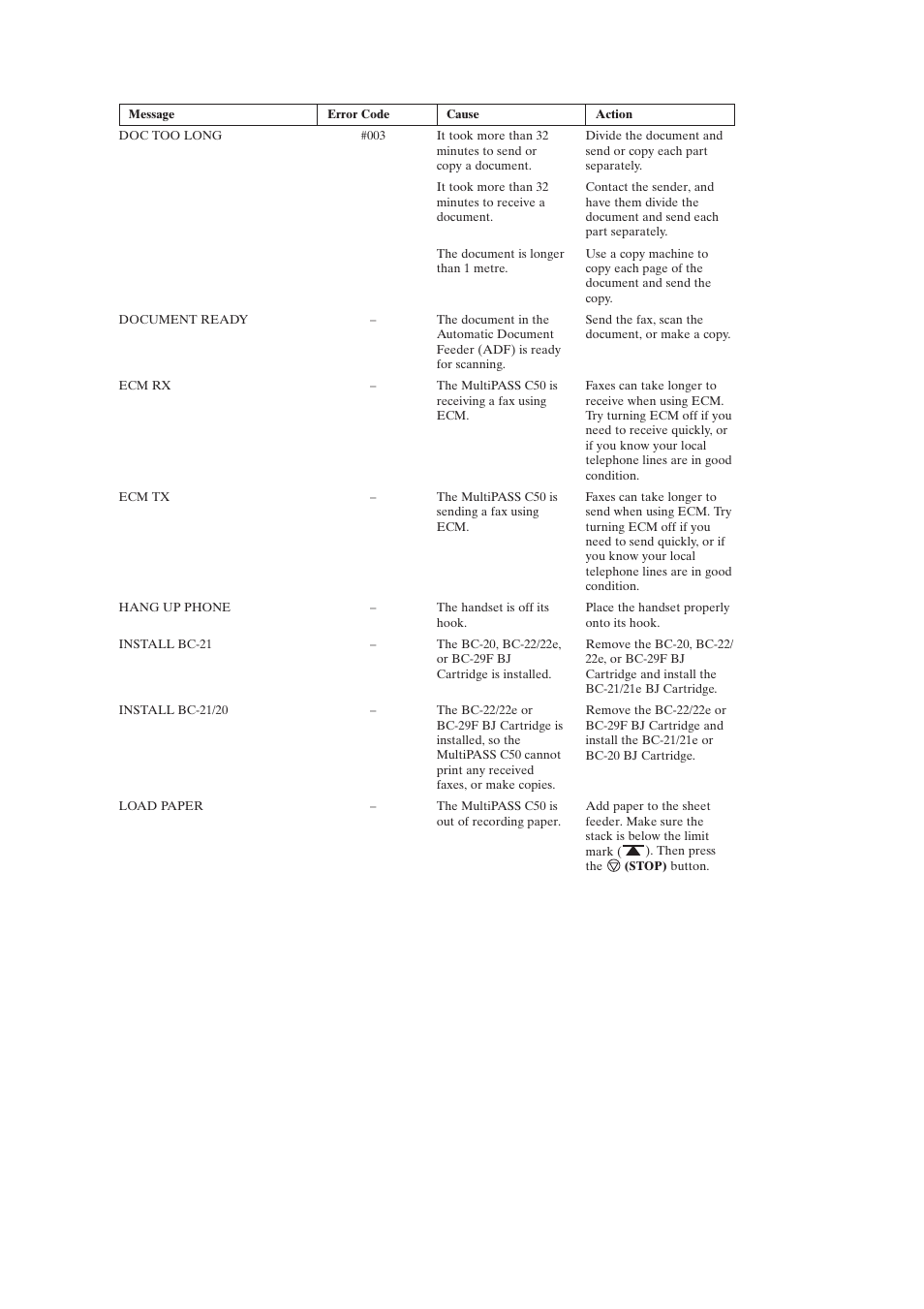 | Message | Error Code | Cause | Action |
|---|---|---|---|
| DOC TOO LONG | #003 | It took more than 32 minutes to send or copy a document. | Divide the document and send or copy each part separately. |
| | | It took more than 32 minutes to receive a document. | Contact the sender, and have them divide the document and send each part separately. |
| | | The document is longer than 1 metre. | Use a copy machine to copy each page of the document and send the copy. |
| DOCUMENT READY | – | The document in the Automatic Document Feeder (ADF) is ready for scanning. | Send the fax, scan the document, or make a copy. |
| ECM RX | – | The MultiPASS C50 is receiving a fax using ECM. | Faxes can take longer to receive when using ECM. Try turning ECM off if you need to receive quickly, or if you know your local telephone lines are in good condition. |
| ECM TX | – | The MultiPASS C50 is sending a fax using ECM. | Faxes can take longer to send when using ECM. Try turning ECM off if you need to send quickly, or if you know your local telephone lines are in good condition. |
| HANG UP PHONE | – | The handset is off its hook. | Place the handset properly onto its hook. |
| INSTALL BC-21 | – | The BC-20, BC-22/22e, or BC-29F BJ Cartridge is installed. | Remove the BC-20, BC-22/22e, or BC-29F BJ Cartridge and install the BC-21/21e BJ Cartridge. |
| INSTALL BC-21/20 | – | The BC-22/22e or BC-29F BJ Cartridge is installed, so the MultiPASS C50 cannot print any received faxes, or make copies. | Remove the BC-22/22e or BC-29F BJ Cartridge and install the BC-21/21e or BC-20 BJ Cartridge. |
| LOAD PAPER | – | The MultiPASS C50 is out of recording paper. | Add paper to the sheet feeder. Make sure the stack is below the limit mark ( ). Then press the **(STOP)** button. |